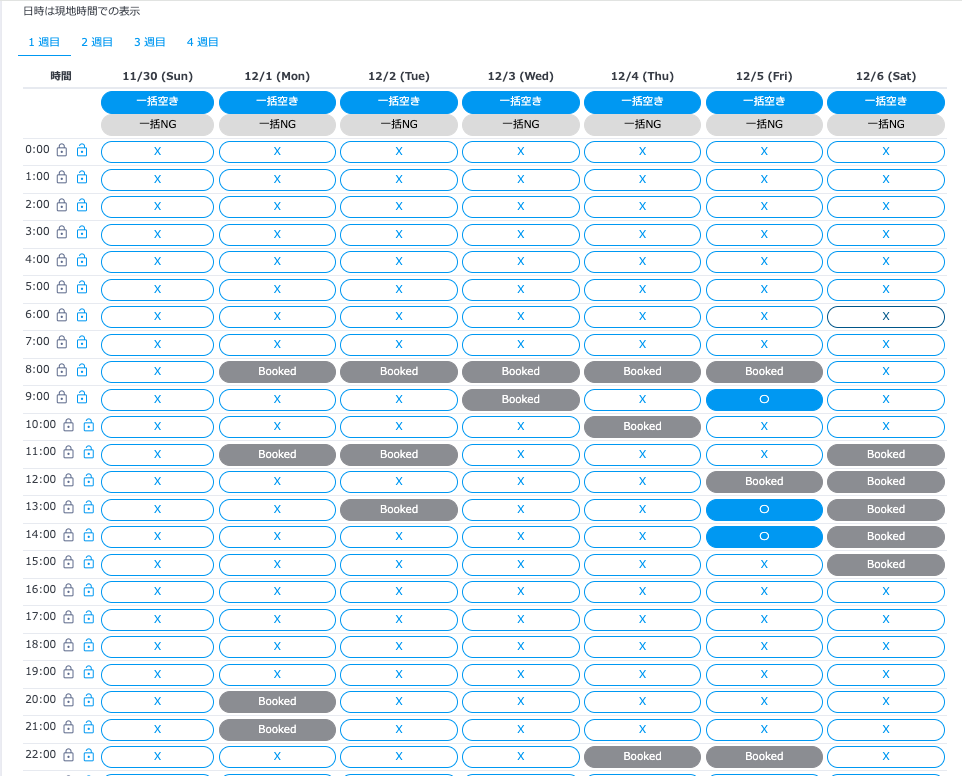 日時は現地時間での表示

1 週目　2 週目　3 週目　4 週目

| 時間 | 11/30 (Sun) | 12/1 (Mon) | 12/2 (Tue) | 12/3 (Wed) | 12/4 (Thu) | 12/5 (Fri) | 12/6 (Sat) |
|---|---|---|---|---|---|---|---|
| | 一括空き | 一括空き | 一括空き | 一括空き | 一括空き | 一括空き | 一括空き |
| | 一括NG | 一括NG | 一括NG | 一括NG | 一括NG | 一括NG | 一括NG |
| 0:00 | X | X | X | X | X | X | X |
| 1:00 | X | X | X | X | X | X | X |
| 2:00 | X | X | X | X | X | X | X |
| 3:00 | X | X | X | X | X | X | X |
| 4:00 | X | X | X | X | X | X | X |
| 5:00 | X | X | X | X | X | X | X |
| 6:00 | X | X | X | X | X | X | X |
| 7:00 | X | X | X | X | X | X | X |
| 8:00 | X | Booked | Booked | Booked | Booked | Booked | X |
| 9:00 | X | X | X | Booked | X | O | X |
| 10:00 | X | X | X | X | Booked | X | X |
| 11:00 | X | Booked | Booked | X | X | X | Booked |
| 12:00 | X | X | X | X | X | Booked | Booked |
| 13:00 | X | X | Booked | X | X | O | Booked |
| 14:00 | X | X | X | X | X | O | Booked |
| 15:00 | X | X | X | X | X | X | Booked |
| 16:00 | X | X | X | X | X | X | X |
| 17:00 | X | X | X | X | X | X | X |
| 18:00 | X | X | X | X | X | X | X |
| 19:00 | X | X | X | X | X | X | X |
| 20:00 | X | Booked | X | X | X | X | X |
| 21:00 | X | Booked | X | X | X | X | X |
| 22:00 | X | X | X | X | Booked | Booked | X |